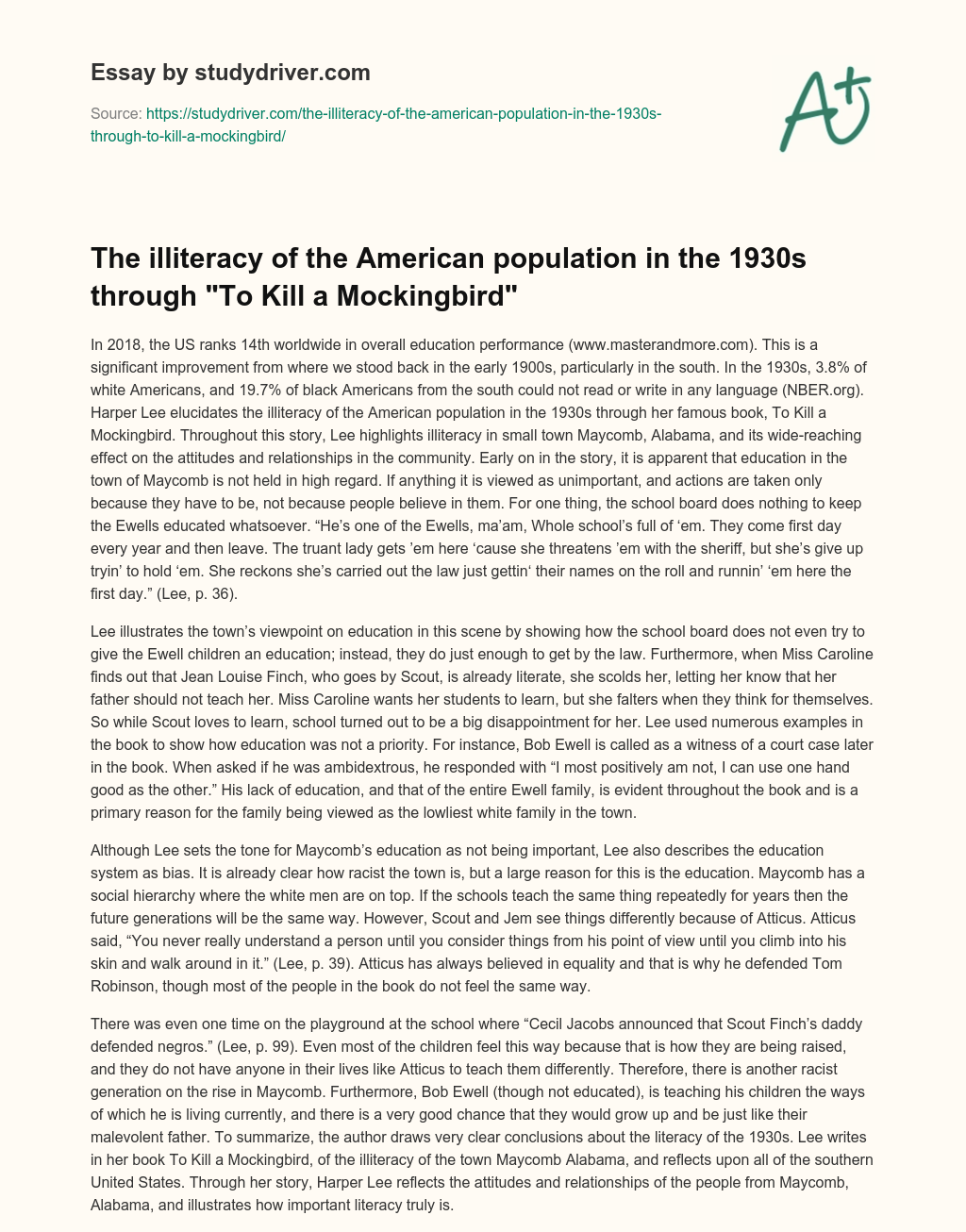 Essay by studydriver.com

Source: https://studydriver.com/the-illiteracy-of-the-american-population-in-the-1930s-through-to-kill-a-mockingbird/

A+

The illiteracy of the American population in the 1930s through "To Kill a Mockingbird"

In 2018, the US ranks 14th worldwide in overall education performance (www.masterandmore.com). This is a significant improvement from where we stood back in the early 1900s, particularly in the south. In the 1930s, 3.8% of white Americans, and 19.7% of black Americans from the south could not read or write in any language (NBER.org). Harper Lee elucidates the illiteracy of the American population in the 1930s through her famous book, To Kill a Mockingbird. Throughout this story, Lee highlights illiteracy in small town Maycomb, Alabama, and its wide-reaching effect on the attitudes and relationships in the community. Early on in the story, it is apparent that education in the town of Maycomb is not held in high regard. If anything it is viewed as unimportant, and actions are taken only because they have to be, not because people believe in them. For one thing, the school board does nothing to keep the Ewells educated whatsoever. “He’s one of the Ewells, ma’am, Whole school’s full of ‘em. They come first day every year and then leave. The truant lady gets ’em here ‘cause she threatens ’em with the sheriff, but she’s give up tryin’ to hold ‘em. She reckons she’s carried out the law just gettin‘ their names on the roll and runnin’ ‘em here the first day.” (Lee, p. 36).

Lee illustrates the town’s viewpoint on education in this scene by showing how the school board does not even try to give the Ewell children an education; instead, they do just enough to get by the law. Furthermore, when Miss Caroline finds out that Jean Louise Finch, who goes by Scout, is already literate, she scolds her, letting her know that her father should not teach her. Miss Caroline wants her students to learn, but she falters when they think for themselves. So while Scout loves to learn, school turned out to be a big disappointment for her. Lee used numerous examples in the book to show how education was not a priority. For instance, Bob Ewell is called as a witness of a court case later in the book. When asked if he was ambidextrous, he responded with “I most positively am not, I can use one hand good as the other.” His lack of education, and that of the entire Ewell family, is evident throughout the book and is a primary reason for the family being viewed as the lowliest white family in the town.

Although Lee sets the tone for Maycomb’s education as not being important, Lee also describes the education system as bias. It is already clear how racist the town is, but a large reason for this is the education. Maycomb has a social hierarchy where the white men are on top. If the schools teach the same thing repeatedly for years then the future generations will be the same way. However, Scout and Jem see things differently because of Atticus. Atticus said, “You never really understand a person until you consider things from his point of view until you climb into his skin and walk around in it.” (Lee, p. 39). Atticus has always believed in equality and that is why he defended Tom Robinson, though most of the people in the book do not feel the same way.

There was even one time on the playground at the school where “Cecil Jacobs announced that Scout Finch’s daddy defended negros.” (Lee, p. 99). Even most of the children feel this way because that is how they are being raised, and they do not have anyone in their lives like Atticus to teach them differently. Therefore, there is another racist generation on the rise in Maycomb. Furthermore, Bob Ewell (though not educated), is teaching his children the ways of which he is living currently, and there is a very good chance that they would grow up and be just like their malevolent father. To summarize, the author draws very clear conclusions about the literacy of the 1930s. Lee writes in her book To Kill a Mockingbird, of the illiteracy of the town Maycomb Alabama, and reflects upon all of the southern United States. Through her story, Harper Lee reflects the attitudes and relationships of the people from Maycomb, Alabama, and illustrates how important literacy truly is.